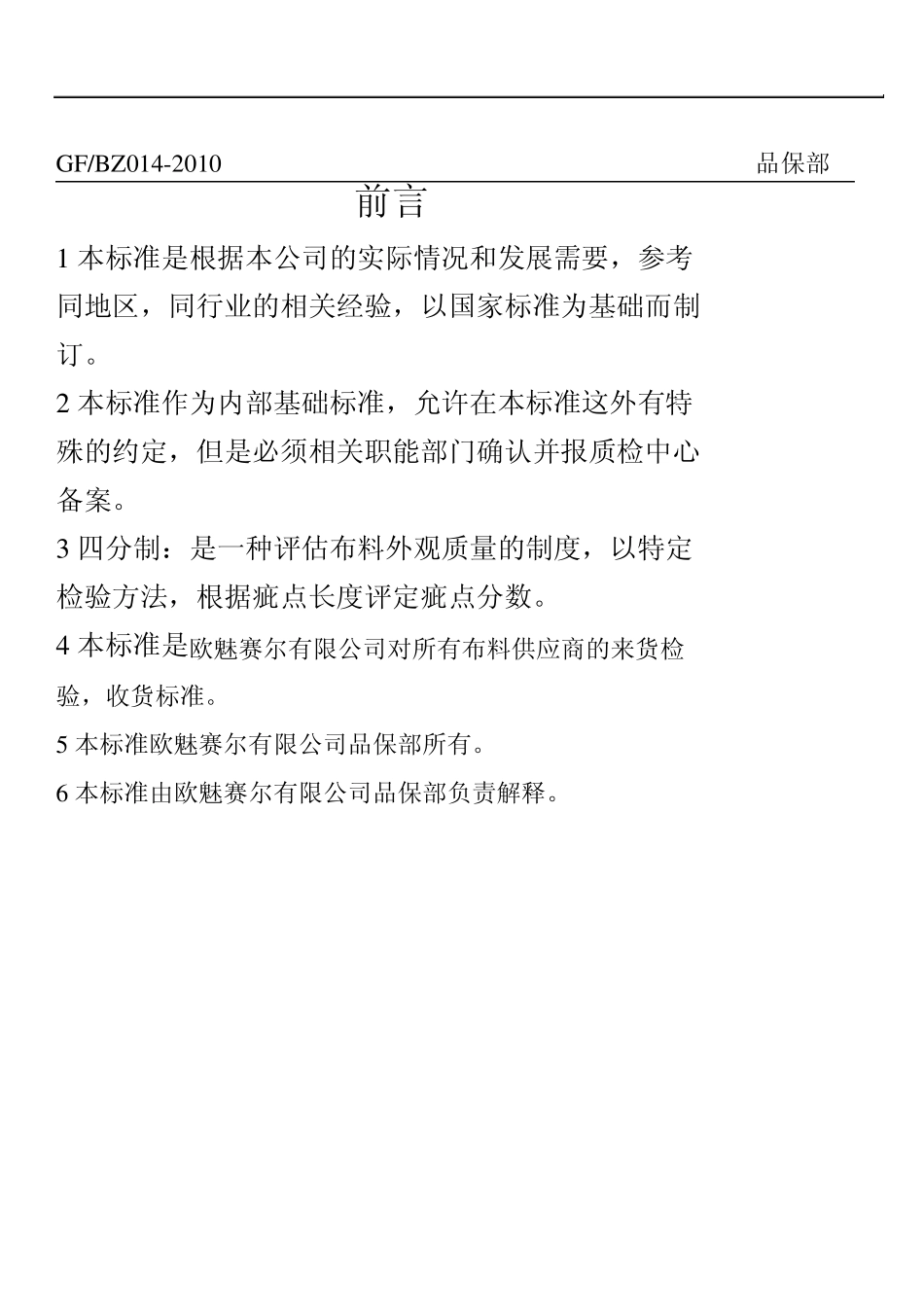 GF/BZ014-2010 品保部

前言

1 本标准是根据本公司的实际情况和发展需要，参考同地区，同行业的相关经验，以国家标准为基础而制订。

2 本标准作为内部基础标准，允许在本标准这外有特殊的约定，但是必须相关职能部门确认并报质检中心备案。

3 四分制：是一种评估布料外观质量的制度，以特定检验方法，根据疵点长度评定疵点分数。

4 本标准是欧魅赛尔有限公司对所有布料供应商的来货检验，收货标准。

5 本标准欧魅赛尔有限公司品保部所有。

6 本标准由欧魅赛尔有限公司品保部负责解释。